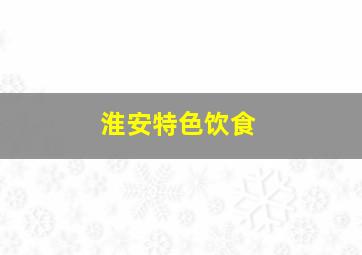 淮安特色饮食